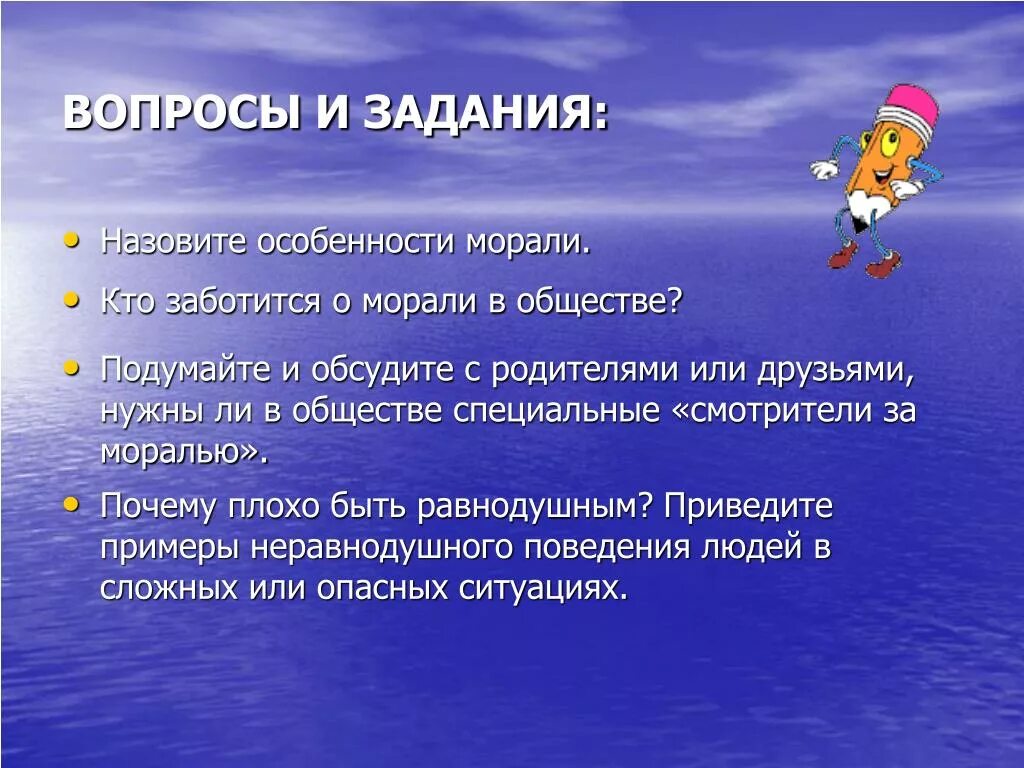 ВОПРОСЫ И ЗАДАНИЯ:

• Назовите особенности морали.

• Кто заботится о морали в обществе?

• Подумайте и обсудите с родителями или друзьями, нужны ли в обществе специальные «смотрители за моралью».

• Почему плохо быть равнодушным? Приведите примеры неравнодушного поведения людей в сложных или опасных ситуациях.